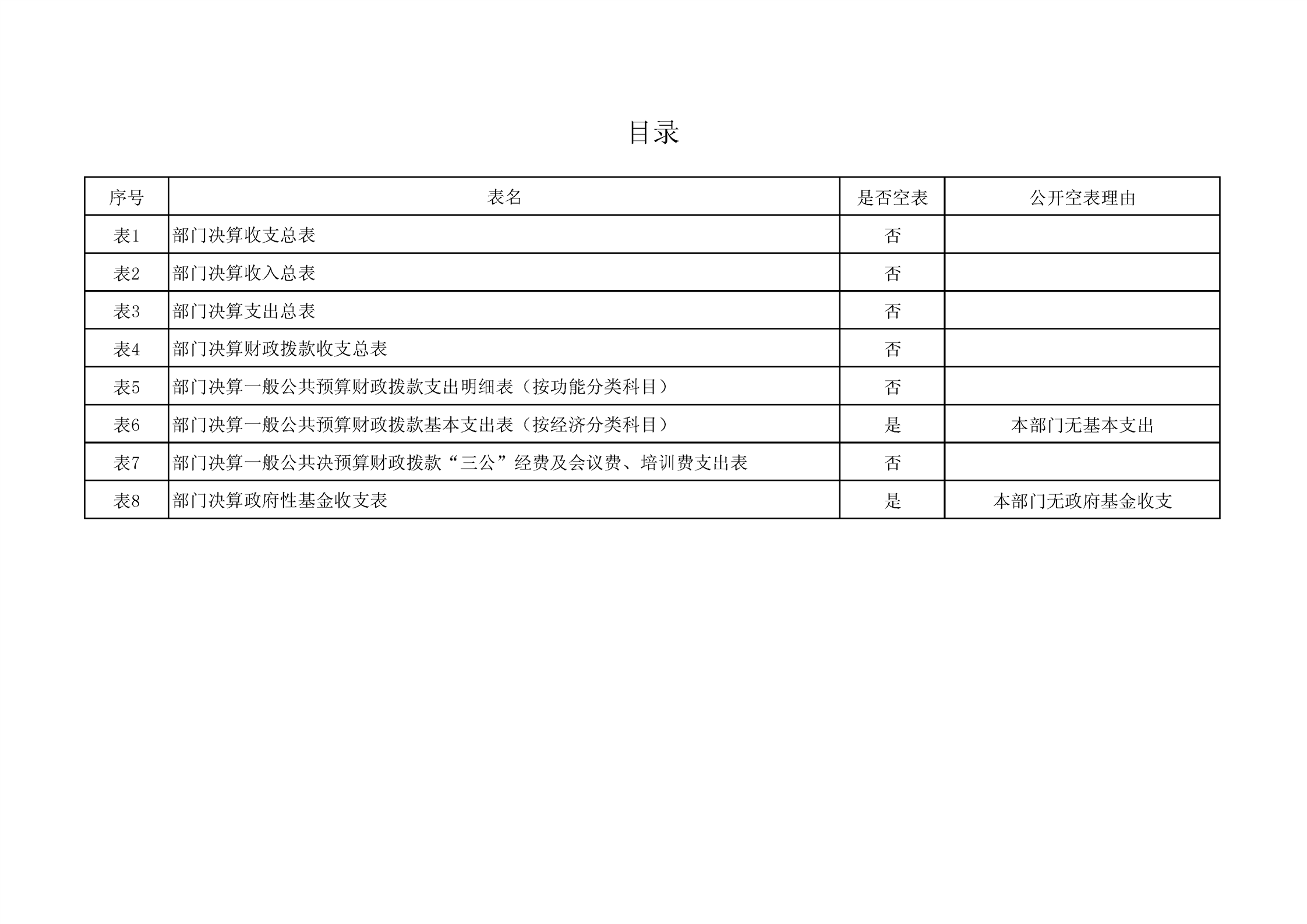 目录

| 序号 | 表名 | 是否空表 | 公开空表理由 |
|---|---|---|---|
| 表1 | 部门决算收支总表 | 否 | |
| 表2 | 部门决算收入总表 | 否 | |
| 表3 | 部门决算支出总表 | 否 | |
| 表4 | 部门决算财政拨款收支总表 | 否 | |
| 表5 | 部门决算一般公共预算财政拨款支出明细表（按功能分类科目） | 否 | |
| 表6 | 部门决算一般公共预算财政拨款基本支出表（按经济分类科目） | 是 | 本部门无基本支出 |
| 表7 | 部门决算一般公共决预算财政拨款“三公”经费及会议费、培训费支出表 | 否 | |
| 表8 | 部门决算政府性基金收支表 | 是 | 本部门无政府基金收支 |